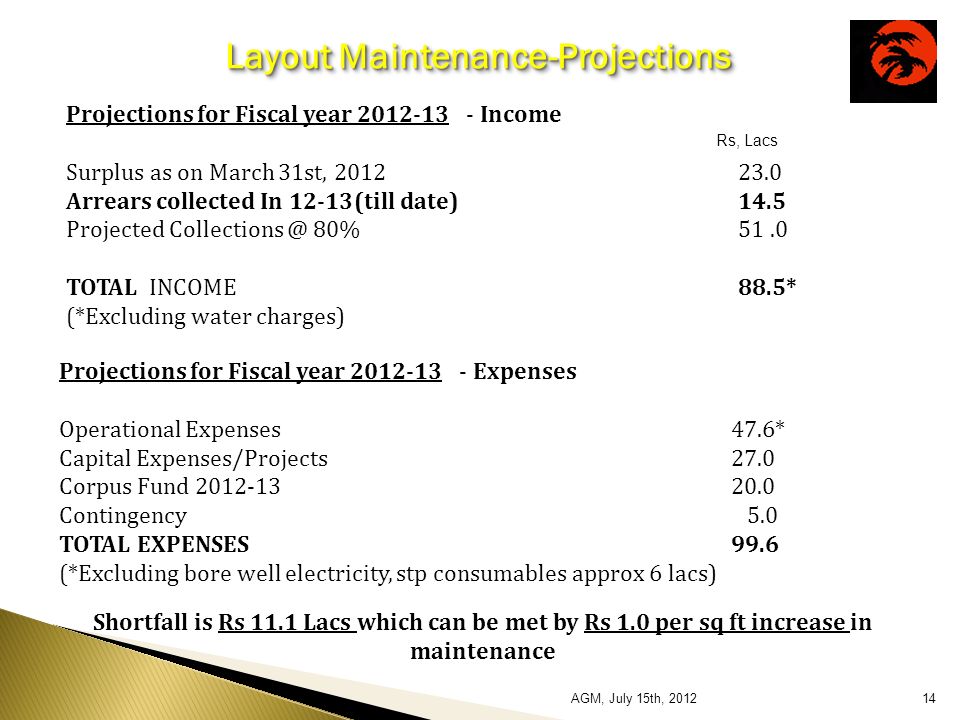 Layout Maintenance-Projections

Projections for Fiscal year 2012-13 - Income

Rs, Lacs

Surplus as on March 31st, 2012 23.0
Arrears collected In 12-13 (till date) 14.5
Projected Collections @ 80% 51 .0

TOTAL INCOME 88.5*
(*Excluding water charges)

Projections for Fiscal year 2012-13 - Expenses

Operational Expenses 47.6*
Capital Expenses/Projects 27.0
Corpus Fund 2012-13 20.0
Contingency 5.0
TOTAL EXPENSES 99.6
(*Excluding bore well electricity, stp consumables approx 6 lacs)

Shortfall is Rs 11.1 Lacs which can be met by Rs 1.0 per sq ft increase in maintenance

AGM, July 15th, 2012

14